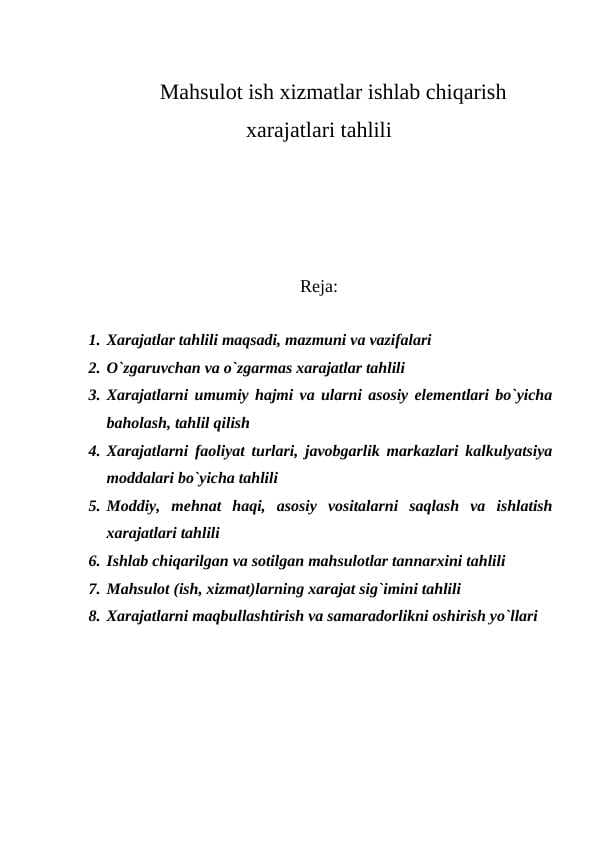 Mahsulot ish xizmatlar ishlab chiqarish xarajatlari tahlili

Reja:

1. Xarajatlar tahlili maqsadi, mazmuni va vazifalari
2. O`zgaruvchan va o`zgarmas xarajatlar tahlili
3. Xarajatlarni umumiy hajmi va ularni asosiy elementlari bo`yicha baholash, tahlil qilish
4. Xarajatlarni faoliyat turlari, javobgarlik markazlari kalkulyatsiya moddalari bo`yicha tahlili
5. Moddiy, mehnat haqi, asosiy vositalarni saqlash va ishlatish xarajatlari tahlili
6. Ishlab chiqarilgan va sotilgan mahsulotlar tannarxini tahlili
7. Mahsulot (ish, xizmat)larning xarajat sig`imini tahlili
8. Xarajatlarni maqbullashtirish va samaradorlikni oshirish yo`llari